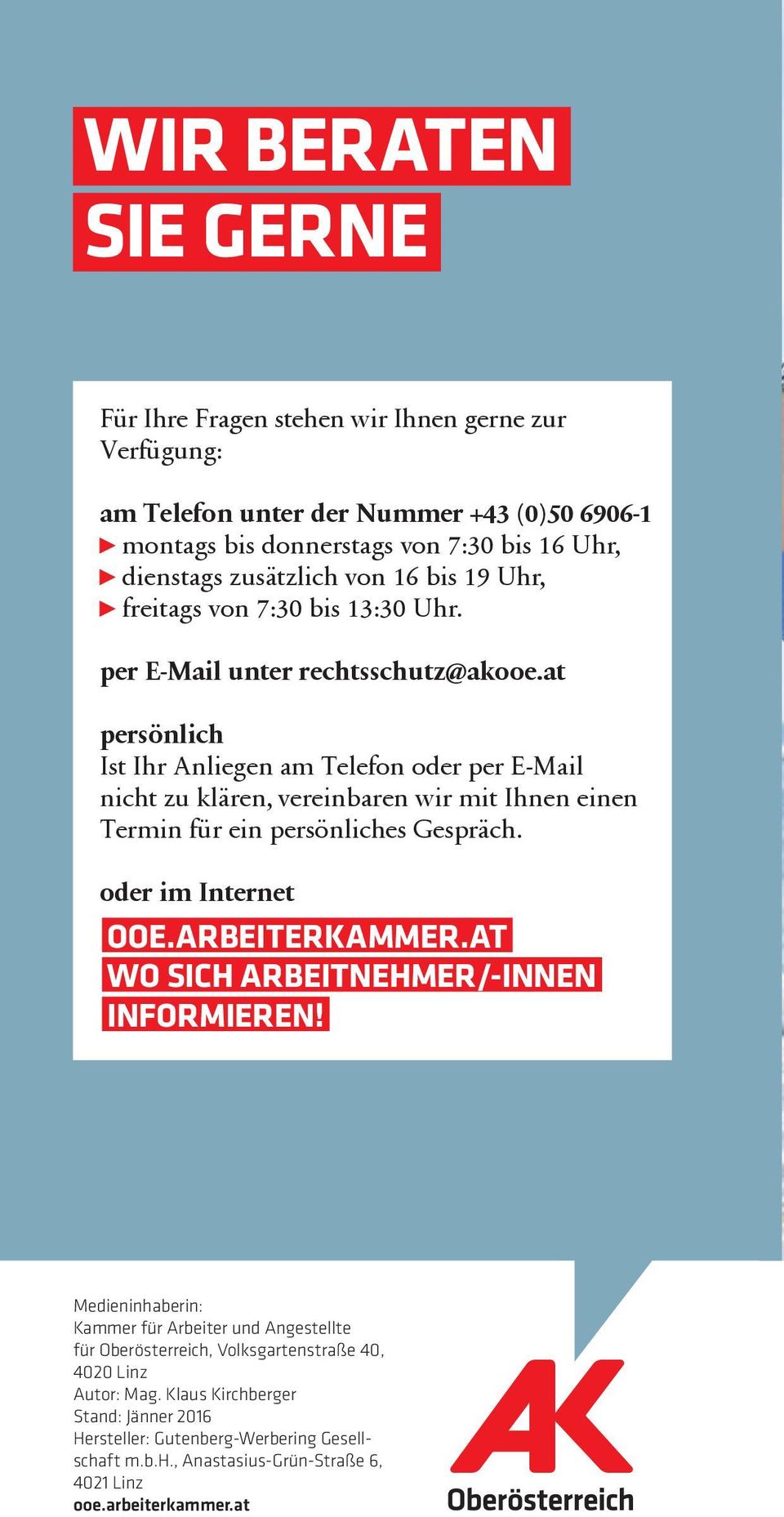 WIR BERATEN SIE GERNE

Für Ihre Fragen stehen wir Ihnen gerne zur Verfügung:

am Telefon unter der Nummer +43 (0)50 6906-1
▶ montags bis donnerstags von 7:30 bis 16 Uhr,
▶ dienstags zusätzlich von 16 bis 19 Uhr,
▶ freitags von 7:30 bis 13:30 Uhr.

per E-Mail unter rechtsschutz@akooe.at

persönlich
Ist Ihr Anliegen am Telefon oder per E-Mail nicht zu klären, vereinbaren wir mit Ihnen einen Termin für ein persönliches Gespräch.

oder im Internet
OOE.ARBEITERKAMMER.AT
WO SICH ARBEITNEHMER/-INNEN INFORMIEREN!

Medieninhaberin:
Kammer für Arbeiter und Angestellte für Oberösterreich, Volksgartenstraße 40, 4020 Linz
Autor: Mag. Klaus Kirchberger
Stand: Jänner 2016
Hersteller: Gutenberg-Werbering Gesellschaft m.b.H., Anastasius-Grün-Straße 6, 4021 Linz
ooe.arbeiterkammer.at

AK
Oberösterreich